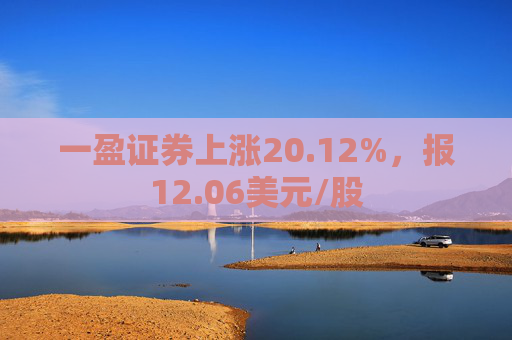 一盈证券上涨20.12%，报12.06美元/股